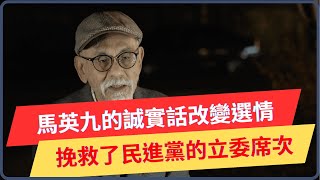 馬英九的誠實話改變選情

挽救了民進黨的立委席次